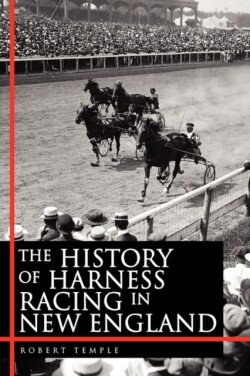 THE HISTORY OF HARNESS RACING IN NEW ENGLAND

ROBERT TEMPLE